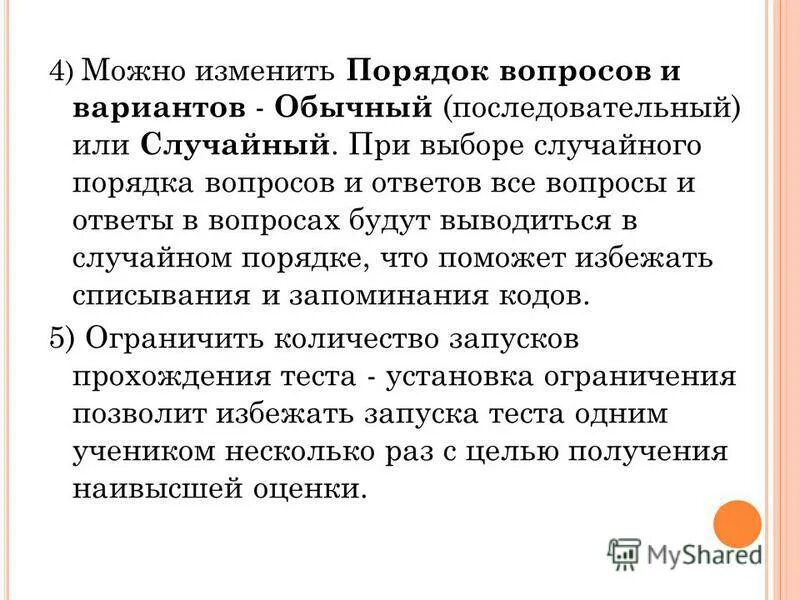 4) Можно изменить Порядок вопросов и вариантов - Обычный (последовательный) или Случайный. При выборе случайного порядка вопросов и ответов все вопросы и ответы в вопросах будут выводиться в случайном порядке, что поможет избежать списывания и запоминания кодов.

5) Ограничить количество запусков прохождения теста - установка ограничения позволит избежать запуска теста одним учеником несколько раз с целью получения наивысшей оценки.

MyShared